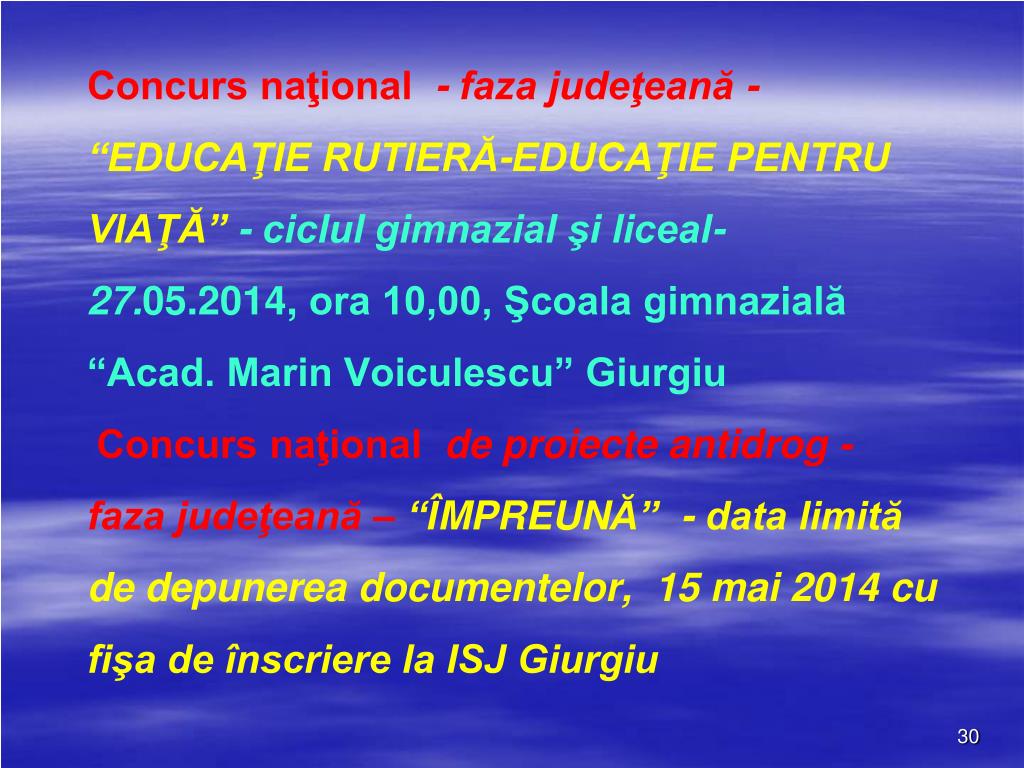 Concurs naţional - faza judeţeană - "EDUCAŢIE RUTIERĂ-EDUCAŢIE PENTRU VIAŢĂ" - ciclul gimnazial şi liceal- 27.05.2014, ora 10,00, Şcoala gimnazială "Acad. Marin Voiculescu" Giurgiu

Concurs naţional de proiecte antidrog - faza judeţeană – "ÎMPREUNĂ" - data limită de depunerea documentelor, 15 mai 2014 cu fişa de înscriere la ISJ Giurgiu

30